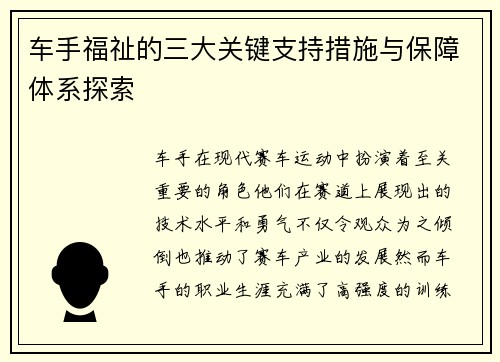 车手福祉的三大关键支持措施与保障体系探索

车手在现代赛车运动中扮演着至关重要的角色他们在赛道上展现出的技术水平和勇气不仅令观众为之倾倒也推动了赛车产业的发展然而车手的职业生涯充满了高强度的训练